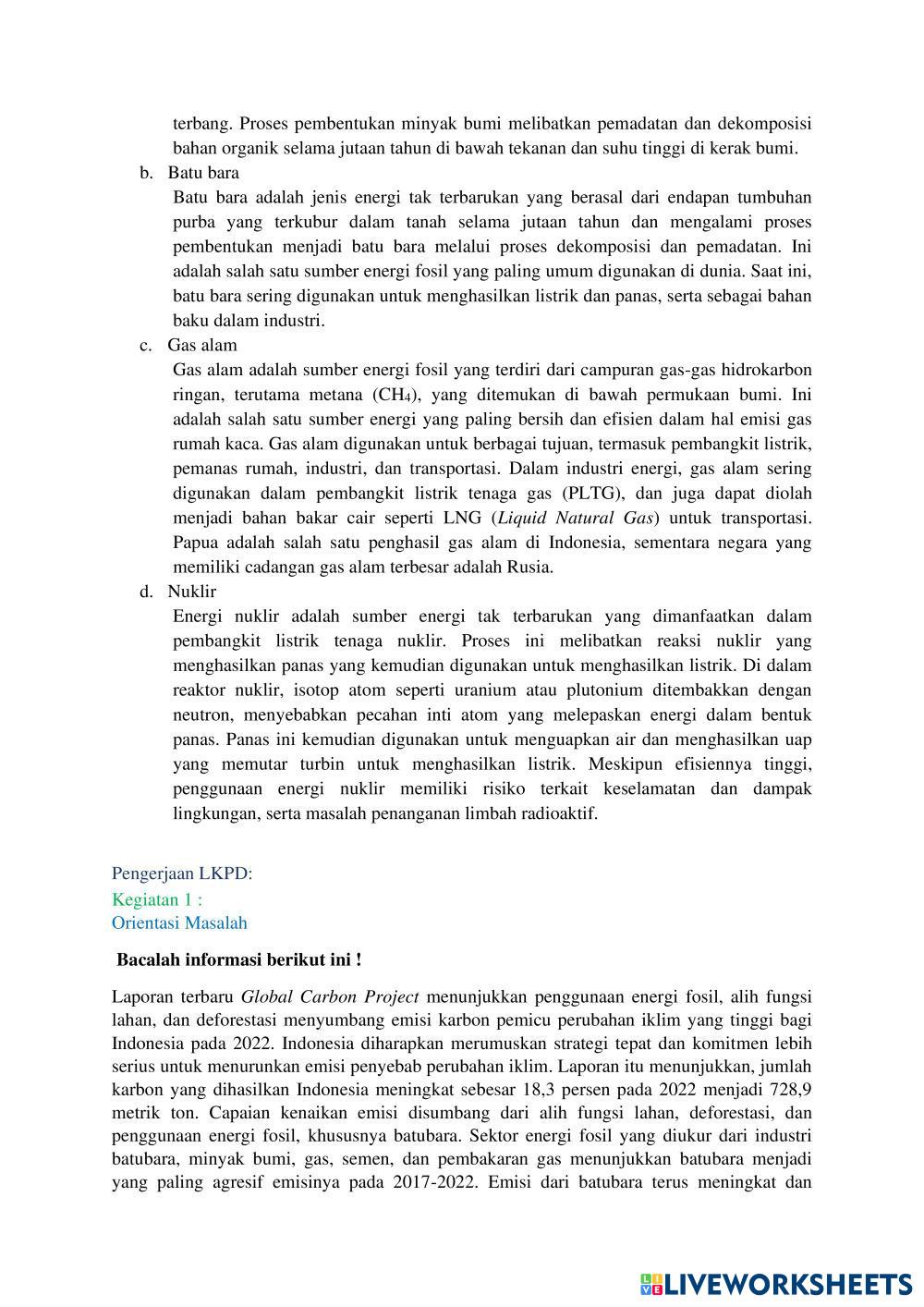 terbang. Proses pembentukan minyak bumi melibatkan pemadatan dan dekomposisi bahan organik selama jutaan tahun di bawah tekanan dan suhu tinggi di kerak bumi.

b. Batu bara

Batu bara adalah jenis energi tak terbarukan yang berasal dari endapan tumbuhan purba yang terkubur dalam tanah selama jutaan tahun dan mengalami proses pembentukan menjadi batu bara melalui proses dekomposisi dan pemadatan. Ini adalah salah satu sumber energi fosil yang paling umum digunakan di dunia. Saat ini, batu bara sering digunakan untuk menghasilkan listrik dan panas, serta sebagai bahan baku dalam industri.

c. Gas alam

Gas alam adalah sumber energi fosil yang terdiri dari campuran gas-gas hidrokarbon ringan, terutama metana ($CH_4$), yang ditemukan di bawah permukaan bumi. Ini adalah salah satu sumber energi yang paling bersih dan efisien dalam hal emisi gas rumah kaca. Gas alam digunakan untuk berbagai tujuan, termasuk pembangkit listrik, pemanas rumah, industri, dan transportasi. Dalam industri energi, gas alam sering digunakan dalam pembangkit listrik tenaga gas (PLTG), dan juga dapat diolah menjadi bahan bakar cair seperti LNG (Liquid Natural Gas) untuk transportasi. Papua adalah salah satu penghasil gas alam di Indonesia, sementara negara yang memiliki cadangan gas alam terbesar adalah Rusia.

d. Nuklir

Energi nuklir adalah sumber energi tak terbarukan yang dimanfaatkan dalam pembangkit listrik tenaga nuklir. Proses ini melibatkan reaksi nuklir yang menghasilkan panas yang kemudian digunakan untuk menghasilkan listrik. Di dalam reaktor nuklir, isotop atom seperti uranium atau plutonium ditembakkan dengan neutron, menyebabkan pecahan inti atom yang melepaskan energi dalam bentuk panas. Panas ini kemudian digunakan untuk menguapkan air dan menghasilkan uap yang memutar turbin untuk menghasilkan listrik. Meskipun efisiennya tinggi, penggunaan energi nuklir memiliki risiko terkait keselamatan dan dampak lingkungan, serta masalah penanganan limbah radioaktif.

Pengerjaan LKPD:
Kegiatan 1 :
Orientasi Masalah

Bacalah informasi berikut ini !

Laporan terbaru Global Carbon Project menunjukkan penggunaan energi fosil, alih fungsi lahan, dan deforestasi menyumbang emisi karbon pemicu perubahan iklim yang tinggi bagi Indonesia pada 2022. Indonesia diharapkan merumuskan strategi tepat dan komitmen lebih serius untuk menurunkan emisi penyebab perubahan iklim. Laporan itu menunjukkan, jumlah karbon yang dihasilkan Indonesia meningkat sebesar 18,3 persen pada 2022 menjadi 728,9 metrik ton. Capaian kenaikan emisi disumbang dari alih fungsi lahan, deforestasi, dan penggunaan energi fosil, khususnya batubara. Sektor energi fosil yang diukur dari industri batubara, minyak bumi, gas, semen, dan pembakaran gas menunjukkan batubara menjadi yang paling agresif emisinya pada 2017-2022. Emisi dari batubara terus meningkat dan

LIVEWORKSHEETS